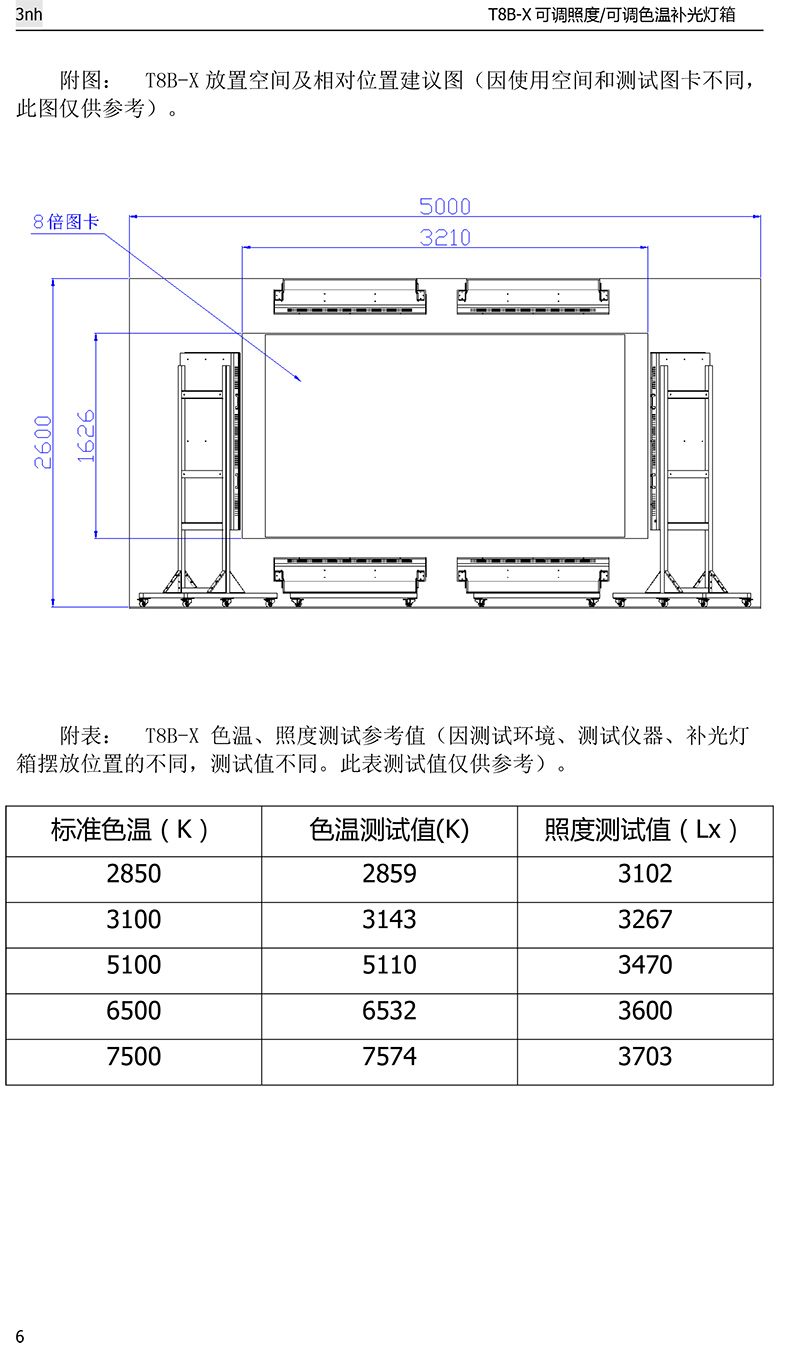 3nh

T8B-X 可调照度/可调色温补光灯箱

附图： T8B-X 放置空间及相对位置建议图（因使用空间和测试图卡不同，此图仅供参考）。

8倍图卡

5000

3210

2600

1626

附表： T8B-X 色温、照度测试参考值（因测试环境、测试仪器、补光灯箱摆放位置的不同，测试值不同。此表测试值仅供参考）。

| 标准色温（K） | 色温测试值(K) | 照度测试值（Lx） |
|---|---|---|
| 2850 | 2859 | 3102 |
| 3100 | 3143 | 3267 |
| 5100 | 5110 | 3470 |
| 6500 | 6532 | 3600 |
| 7500 | 7574 | 3703 |

6